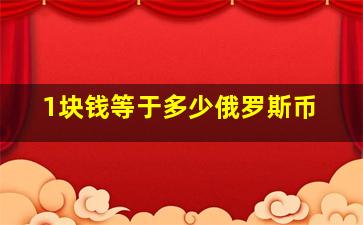 1块钱等于多少俄罗斯币